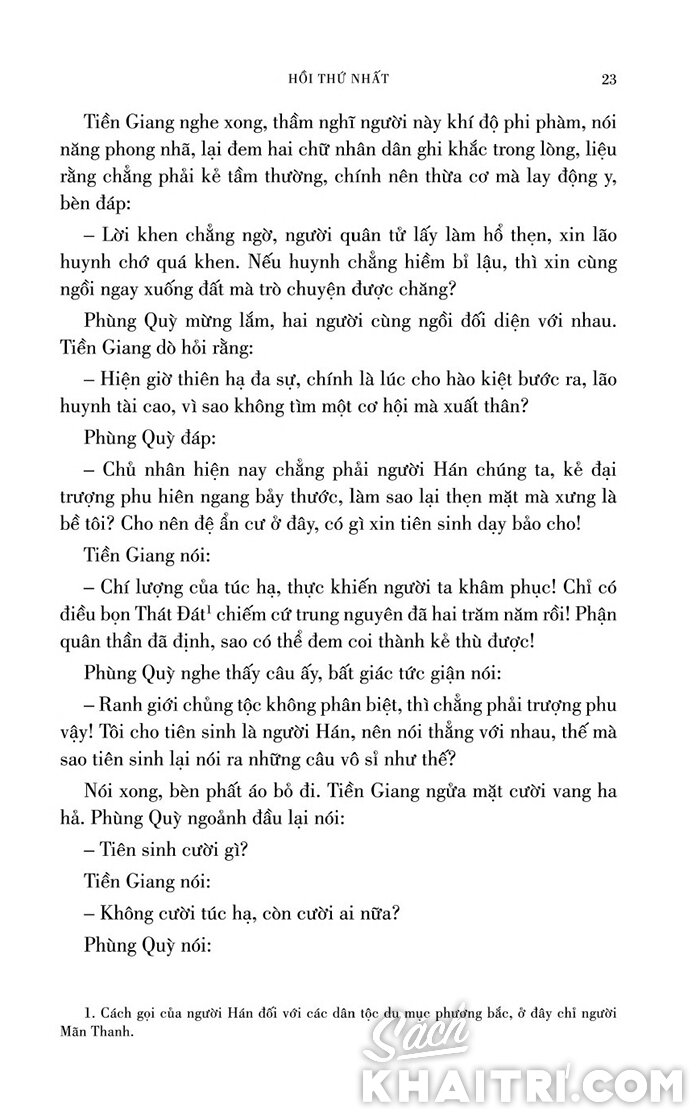 HỒI THỨ NHẤT 23

Tiền Giang nghe xong, thầm nghĩ người này khí độ phi phàm, nói năng phong nhã, lại đem hai chữ nhân dân ghi khắc trong lòng, liệu rằng chẳng phải kẻ tầm thường, chính nên thừa cơ mà lay động y, bèn đáp:

– Lời khen chẳng ngờ, người quân tử lấy làm hổ thẹn, xin lão huynh chớ quá khen. Nếu huynh chẳng hiềm bỉ lậu, thì xin cùng ngồi ngay xuống đất mà trò chuyện được chăng?

Phùng Quỳ mừng lắm, hai người cùng ngồi đối diện với nhau. Tiền Giang dò hỏi rằng:

– Hiện giờ thiên hạ đa sự, chính là lúc cho hào kiệt bước ra, lão huynh tài cao, vì sao không tìm một cơ hội mà xuất thân?

Phùng Quỳ đáp:

– Chủ nhân hiện nay chẳng phải người Hán chúng ta, kẻ đại trượng phu hiên ngang bảy thước, làm sao lại thẹn mặt mà xưng là bề tôi? Cho nên đệ ẩn cư ở đây, có gì xin tiên sinh dạy bảo cho!

Tiền Giang nói:

– Chí lượng của túc hạ, thực khiến người ta khâm phục! Chỉ có điều bọn Thát Đát$^1$ chiếm cứ trung nguyên đã hai trăm năm rồi! Phận quân thần đã định, sao có thể đem coi thành kẻ thù được!

Phùng Quỳ nghe thấy câu ấy, bất giác tức giận nói:

– Ranh giới chủng tộc không phân biệt, thì chẳng phải trượng phu vậy! Tôi cho tiên sinh là người Hán, nên nói thẳng với nhau, thế mà sao tiên sinh lại nói ra những câu vô sỉ như thế?

Nói xong, bèn phất áo bỏ đi. Tiền Giang ngửa mặt cười vang ha hả. Phùng Quỳ ngoảnh đầu lại nói:

– Tiên sinh cười gì?

Tiền Giang nói:

– Không cười túc hạ, còn cười ai nữa?

Phùng Quỳ nói:

1. Cách gọi của người Hán đối với các dân tộc du mục phương bắc, ở đây chỉ người Mãn Thanh.

Sách KHAITRI.COM